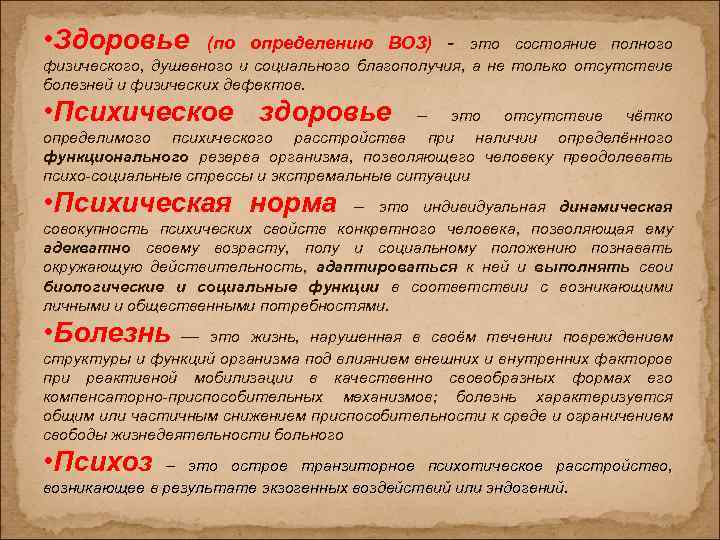 •Здоровье (по определению ВОЗ) - это состояние полного физического, душевного и социального благополучия, а не только отсутствие болезней и физических дефектов.

•Психическое здоровье – это отсутствие чётко определимого психического расстройства при наличии определённого функционального резерва организма, позволяющего человеку преодолевать психо-социальные стрессы и экстремальные ситуации

•Психическая норма – это индивидуальная динамическая совокупность психических свойств конкретного человека, позволяющая ему адекватно своему возрасту, полу и социальному положению познавать окружающую действительность, адаптироваться к ней и выполнять свои биологические и социальные функции в соответствии с возникающими личными и общественными потребностями.

•Болезнь — это жизнь, нарушенная в своём течении повреждением структуры и функций организма под влиянием внешних и внутренних факторов при реактивной мобилизации в качественно своеобразных формах его компенсаторно-приспособительных механизмов; болезнь характеризуется общим или частичным снижением приспособительности к среде и ограничением свободы жизнедеятельности больного

•Психоз – это острое транзиторное психотическое расстройство, возникающее в результате экзогенных воздействий или эндогений.